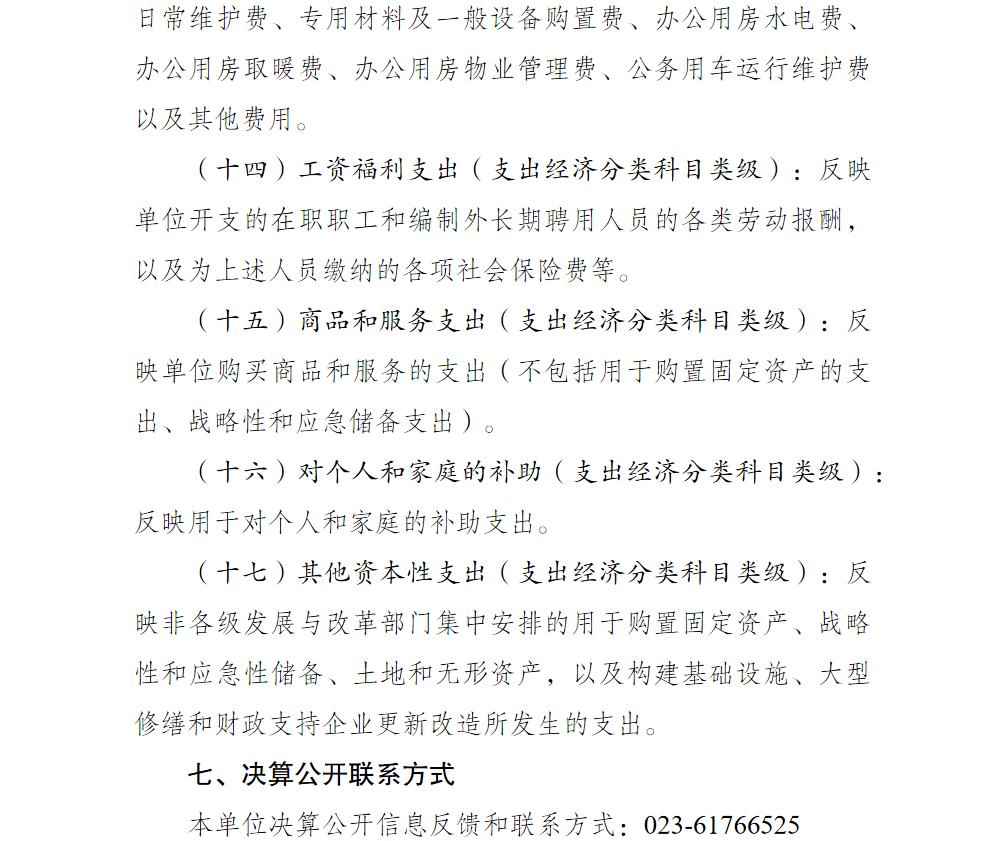 日常维护费、专用材料及一般设备购置费、办公用房水电费、办公用房取暖费、办公用房物业管理费、公务用车运行维护费以及其他费用。

（十四）工资福利支出（支出经济分类科目类级）：反映单位开支的在职职工和编制外长期聘用人员的各类劳动报酬，以及为上述人员缴纳的各项社会保险费等。

（十五）商品和服务支出（支出经济分类科目类级）：反映单位购买商品和服务的支出（不包括用于购置固定资产的支出、战略性和应急储备支出）。

（十六）对个人和家庭的补助（支出经济分类科目类级）：反映用于对个人和家庭的补助支出。

（十七）其他资本性支出（支出经济分类科目类级）：反映非各级发展与改革部门集中安排的用于购置固定资产、战略性和应急性储备、土地和无形资产，以及构建基础设施、大型修缮和财政支持企业更新改造所发生的支出。

七、决算公开联系方式

本单位决算公开信息反馈和联系方式：023-61766525